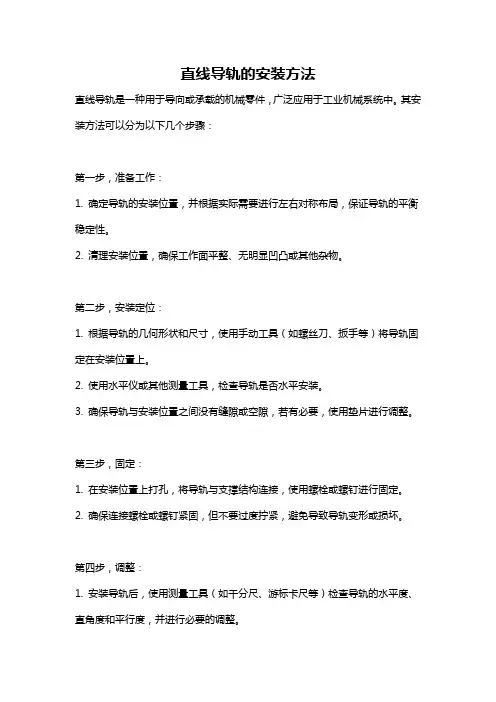 直线导轨的安装方法

直线导轨是一种用于导向或承载的机械零件，广泛应用于工业机械系统中。其安装方法可以分为以下几个步骤：

第一步，准备工作：

1. 确定导轨的安装位置，并根据实际需要进行左右对称布局，保证导轨的平衡稳定性。

2. 清理安装位置，确保工作面平整、无明显凹凸或其他杂物。

第二步，安装定位：

1. 根据导轨的几何形状和尺寸，使用手动工具（如螺丝刀、扳手等）将导轨固定在安装位置上。

2. 使用水平仪或其他测量工具，检查导轨是否水平安装。

3. 确保导轨与安装位置之间没有缝隙或空隙，若有必要，使用垫片进行调整。

第三步，固定：

1. 在安装位置上打孔，将导轨与支撑结构连接，使用螺栓或螺钉进行固定。

2. 确保连接螺栓或螺钉紧固，但不要过度拧紧，避免导致导轨变形或损坏。

第四步，调整：

1. 安装导轨后，使用测量工具（如千分尺、游标卡尺等）检查导轨的水平度、直角度和平行度，并进行必要的调整。